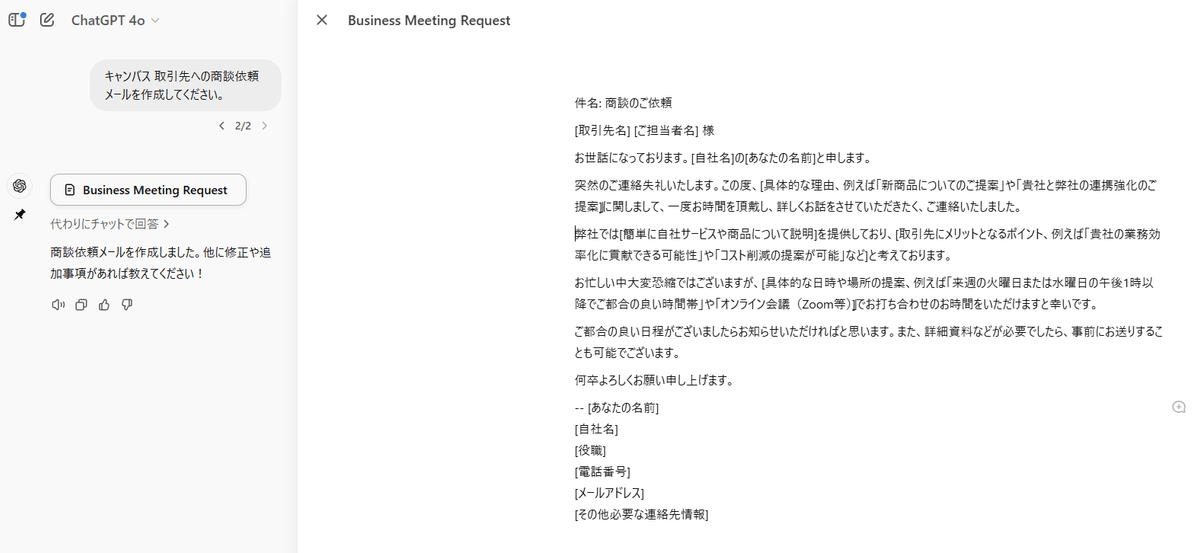 ChatGPT 4o

キャンバス 取引先への商談依頼メールを作成してください。

2/2

Business Meeting Request

代わりにチャットで回答 >

商談依頼メールを作成しました。他に修正や追加事項があれば教えてください！

Business Meeting Request

件名: 商談のご依頼

[取引先名] [ご担当者名] 様

お世話になっております。[自社名]の[あなたの名前]と申します。

突然のご連絡失礼いたします。この度、[具体的な理由、例えば「新商品についてのご提案」や「貴社と弊社の連携強化のご提案」]に関しまして、一度お時間を頂戴し、詳しくお話をさせていただきたく、ご連絡いたしました。

弊社では[簡単に自社サービスや商品について説明]を提供しており、[取引先にメリットとなるポイント、例えば「貴社の業務効率化に貢献できる可能性」や「コスト削減の提案が可能」など]と考えております。

お忙しい中大変恐縮ではございますが、[具体的な日時や場所の提案、例えば「来週の火曜日または水曜日の午後1時以降でご都合の良い時間帯」や「オンライン会議（Zoom等）」]でお打ち合わせのお時間をいただけますと幸いです。

ご都合の良い日程がございましたらお知らせいただければと思います。また、詳細資料などが必要でしたら、事前にお送りすることも可能でございます。

何卒よろしくお願い申し上げます。

-- [あなたの名前]
[自社名]
[役職]
[電話番号]
[メールアドレス]
[その他必要な連絡先情報]